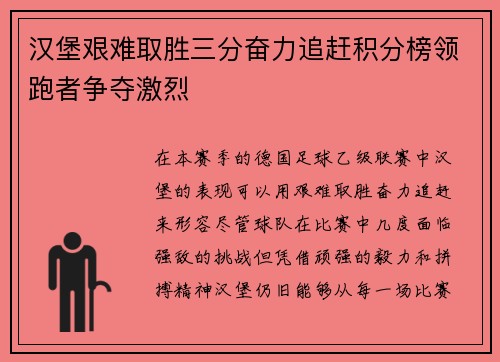 汉堡艰难取胜三分奋力追赶积分榜领跑者争夺激烈

在本赛季的德国足球乙级联赛中汉堡的表现可以用艰难取胜奋力追赶来形容尽管球队在比赛中几度面临强敌的挑战但凭借顽强的毅力和拼搏精神汉堡仍旧能够从每一场比赛